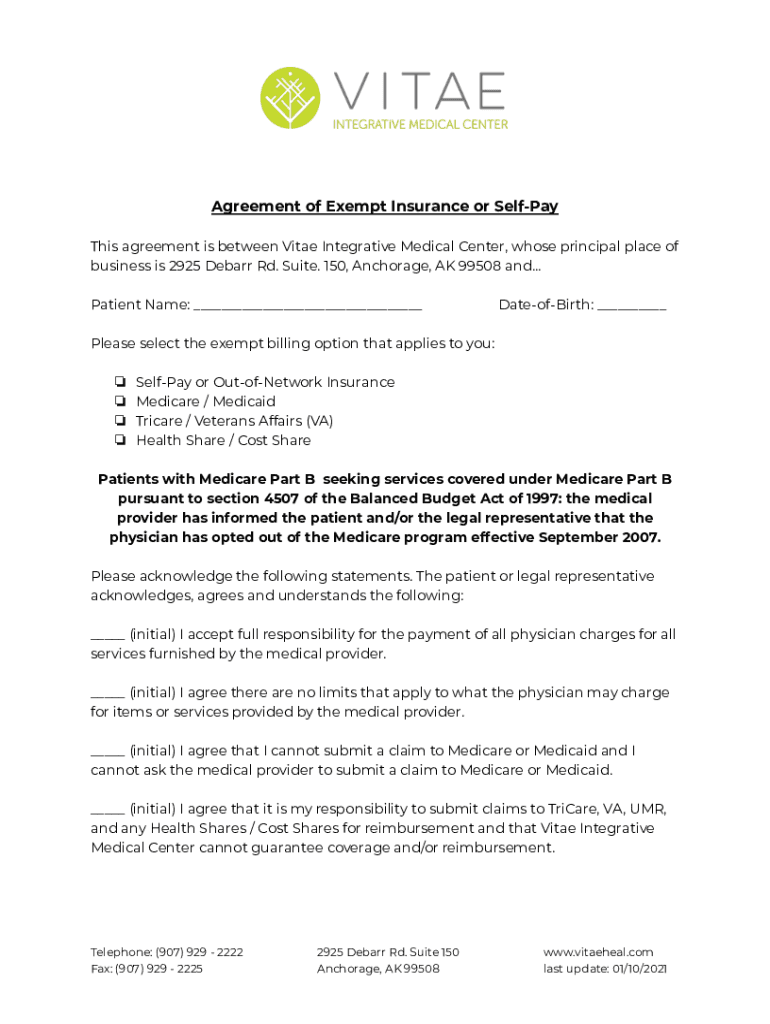 VITAE
INTEGRATIVE MEDICAL CENTER

Agreement of Exempt Insurance or Self-Pay

This agreement is between Vitae Integrative Medical Center, whose principal place of business is 2925 Debarr Rd. Suite. 150, Anchorage, AK 99508 and...

Patient Name: ______________________________ Date-of-Birth: _________

Please select the exempt billing option that applies to you:

❏ Self-Pay or Out-of-Network Insurance
❏ Medicare / Medicaid
❏ Tricare / Veterans Affairs (VA)
❏ Health Share / Cost Share

Patients with Medicare Part B seeking services covered under Medicare Part B pursuant to section 4507 of the Balanced Budget Act of 1997: the medical provider has informed the patient and/or the legal representative that the physician has opted out of the Medicare program effective September 2007.

Please acknowledge the following statements. The patient or legal representative acknowledges, agrees and understands the following:

____ (initial) I accept full responsibility for the payment of all physician charges for all services furnished by the medical provider.

____ (initial) I agree there are no limits that apply to what the physician may charge for items or services provided by the medical provider.

____ (initial) I agree that I cannot submit a claim to Medicare or Medicaid and I cannot ask the medical provider to submit a claim to Medicare or Medicaid.

____ (initial) I agree that it is my responsibility to submit claims to TriCare, VA, UMR, and any Health Shares / Cost Shares for reimbursement and that Vitae Integrative Medical Center cannot guarantee coverage and/or reimbursement.

Telephone: (907) 929 - 2222
Fax: (907) 929 - 2225

2925 Debarr Rd. Suite 150
Anchorage, AK 99508

www.vitaeheal.com
last update: 01/10/2021